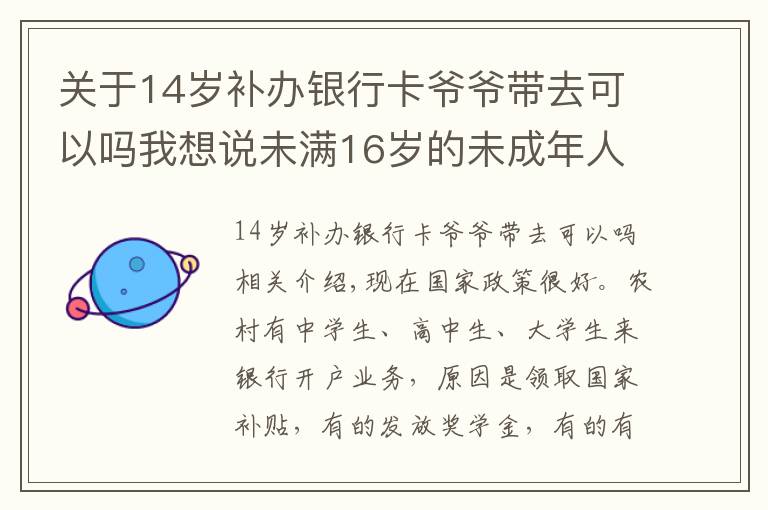 关于14岁补办银行卡爷爷带去可以吗我想说未满16岁的未成年人

14岁补办银行卡爷爷带去可以吗相关介绍,现在国家政策很好。农村有中学生、高中生、大学生来银行开户业务，原因是领取国家补贴，有的发放奖学金，有的有